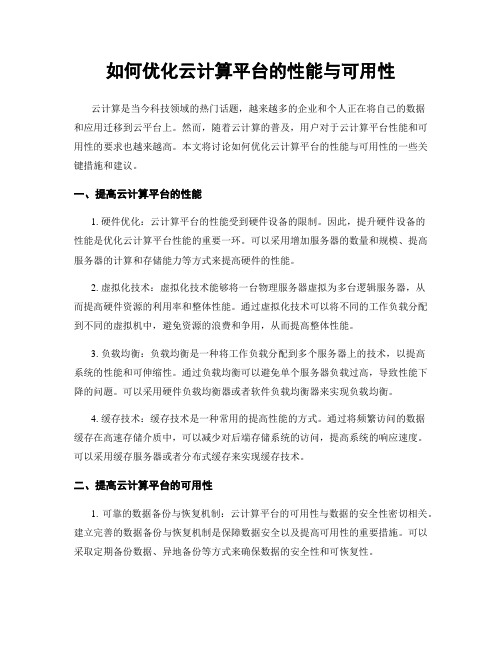 如何优化云计算平台的性能与可用性

云计算是当今科技领域的热门话题，越来越多的企业和个人正在将自己的数据和应用迁移到云平台上。然而，随着云计算的普及，用户对于云计算平台性能和可用性的要求也越来越高。本文将讨论如何优化云计算平台的性能与可用性的一些关键措施和建议。

一、提高云计算平台的性能

1. 硬件优化：云计算平台的性能受到硬件设备的限制。因此，提升硬件设备的性能是优化云计算平台性能的重要一环。可以采用增加服务器的数量和规模、提高服务器的计算和存储能力等方式来提高硬件的性能。

2. 虚拟化技术：虚拟化技术能够将一台物理服务器虚拟为多台逻辑服务器，从而提高硬件资源的利用率和整体性能。通过虚拟化技术可以将不同的工作负载分配到不同的虚拟机中，避免资源的浪费和争用，从而提高整体性能。

3. 负载均衡：负载均衡是一种将工作负载分配到多个服务器上的技术，以提高系统的性能和可伸缩性。通过负载均衡可以避免单个服务器负载过高，导致性能下降的问题。可以采用硬件负载均衡器或者软件负载均衡器来实现负载均衡。

4. 缓存技术：缓存技术是一种常用的提高性能的方式。通过将频繁访问的数据缓存在高速存储介质中，可以减少对后端存储系统的访问，提高系统的响应速度。可以采用缓存服务器或者分布式缓存来实现缓存技术。

二、提高云计算平台的可用性

1. 可靠的数据备份与恢复机制：云计算平台的可用性与数据的安全性密切相关。建立完善的数据备份与恢复机制是保障数据安全以及提高可用性的重要措施。可以采取定期备份数据、异地备份等方式来确保数据的安全性和可恢复性。